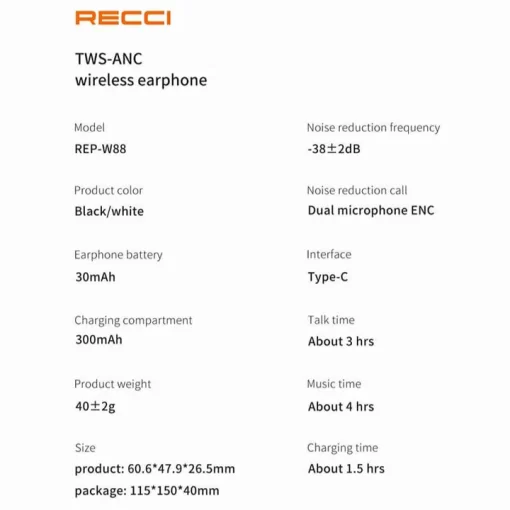 RECCI

TWS-ANC
wireless earphone

Model
REP-W88

Product color
Black/white

Earphone battery
30mAh

Charging compartment
300mAh

Product weight
40±2g

Size
product: 60.6*47.9*26.5mm
package: 115*150*40mm

Noise reduction frequency
-38±2dB

Noise reduction call
Dual microphone ENC

Interface
Type-C

Talk time
About 3 hrs

Music time
About 4 hrs

Charging time
About 1.5 hrs